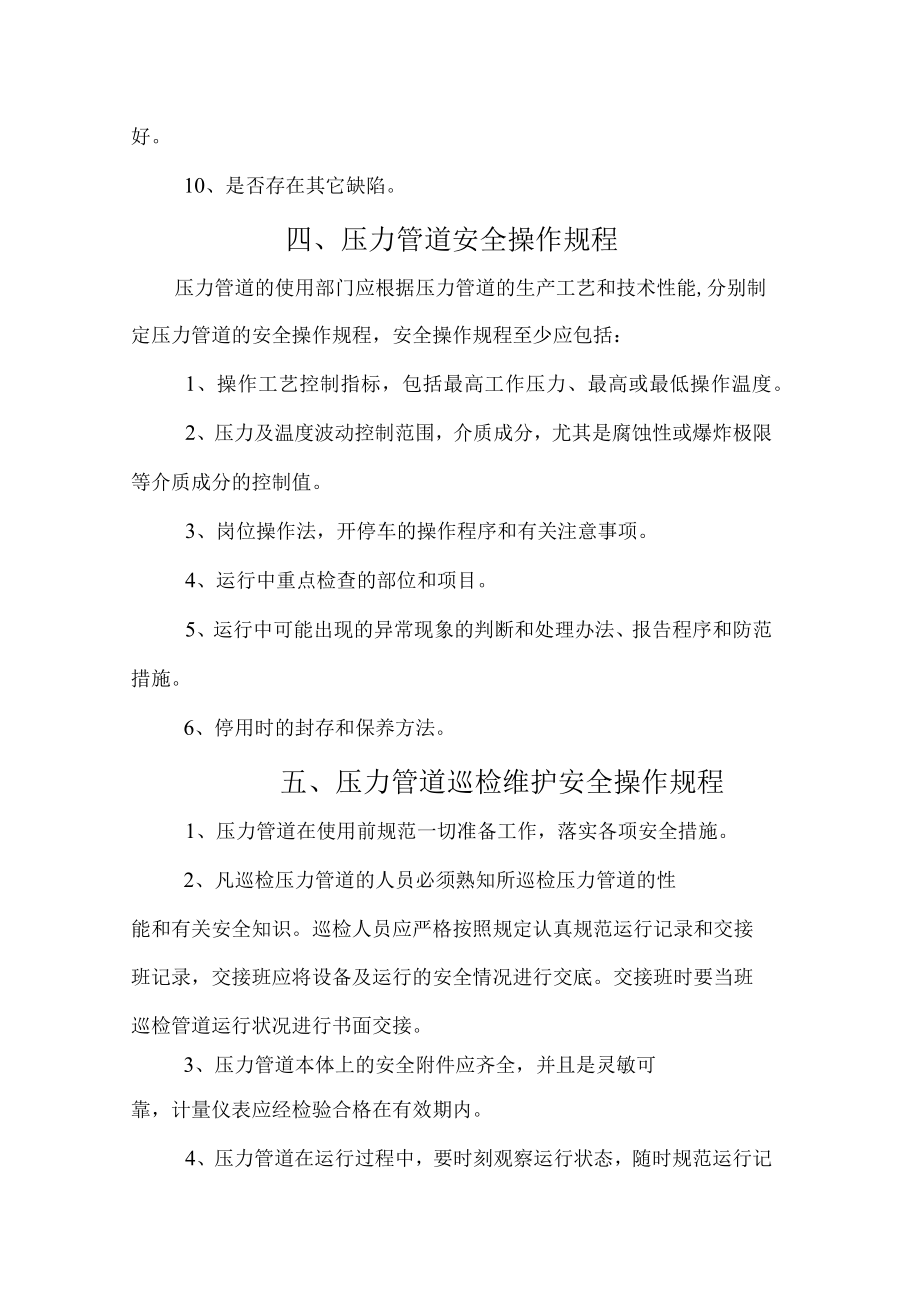 好。

10、是否存在其它缺陷。

四、压力管道安全操作规程

压力管道的使用部门应根据压力管道的生产工艺和技术性能,分别制定压力管道的安全操作规程，安全操作规程至少应包括：

1、操作工艺控制指标，包括最高工作压力、最高或最低操作温度。

2、压力及温度波动控制范围，介质成分，尤其是腐蚀性或爆炸极限等介质成分的控制值。

3、岗位操作法，开停车的操作程序和有关注意事项。

4、运行中重点检查的部位和项目。

5、运行中可能出现的异常现象的判断和处理办法、报告程序和防范措施。

6、停用时的封存和保养方法。

五、压力管道巡检维护安全操作规程

1、压力管道在使用前规范一切准备工作，落实各项安全措施。

2、凡巡检压力管道的人员必须熟知所巡检压力管道的性能和有关安全知识。巡检人员应严格按照规定认真规范运行记录和交接班记录，交接班应将设备及运行的安全情况进行交底。交接班时要当班巡检管道运行状况进行书面交接。

3、压力管道本体上的安全附件应齐全，并且是灵敏可靠，计量仪表应经检验合格在有效期内。

4、压力管道在运行过程中，要时刻观察运行状态，随时规范运行记